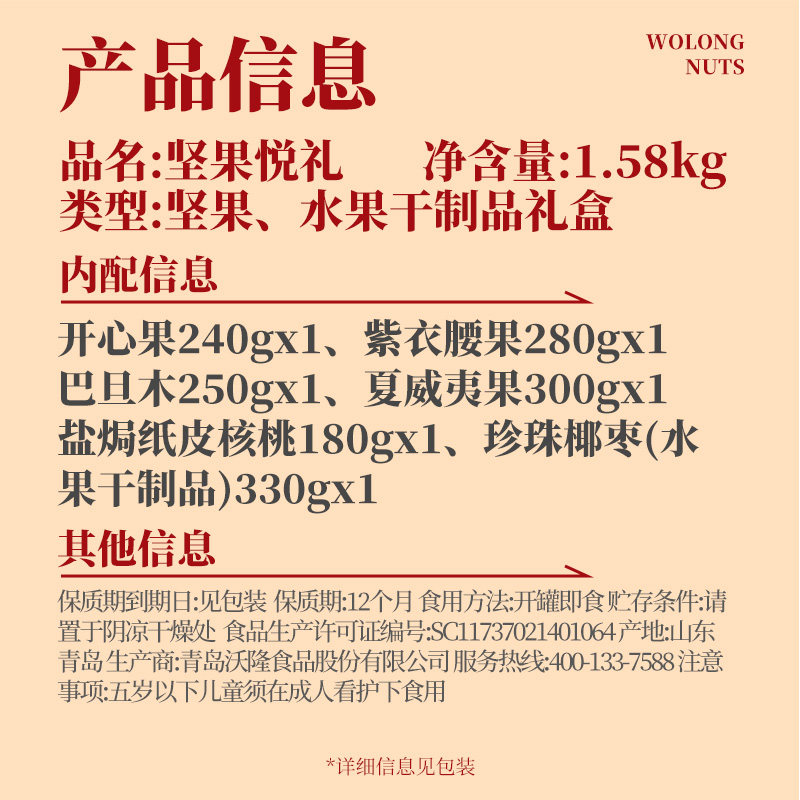 产品信息

WOLONG NUTS

品名:坚果悦礼　　净含量:1.58kg
类型:坚果、水果干制品礼盒

内配信息

开心果240gx1、紫衣腰果280gx1
巴旦木250gx1、夏威夷果300gx1
盐焗纸皮核桃180gx1、珍珠椰枣(水果干制品)330gx1

其他信息

保质期到期日:见包装 保质期:12个月 食用方法:开罐即食 贮存条件:请置于阴凉干燥处 食品生产许可证编号:SC11737021401064 产地:山东青岛 生产商:青岛沃隆食品股份有限公司 服务热线:400-133-7588 注意事项:五岁以下儿童须在成人看护下食用

*详细信息见包装